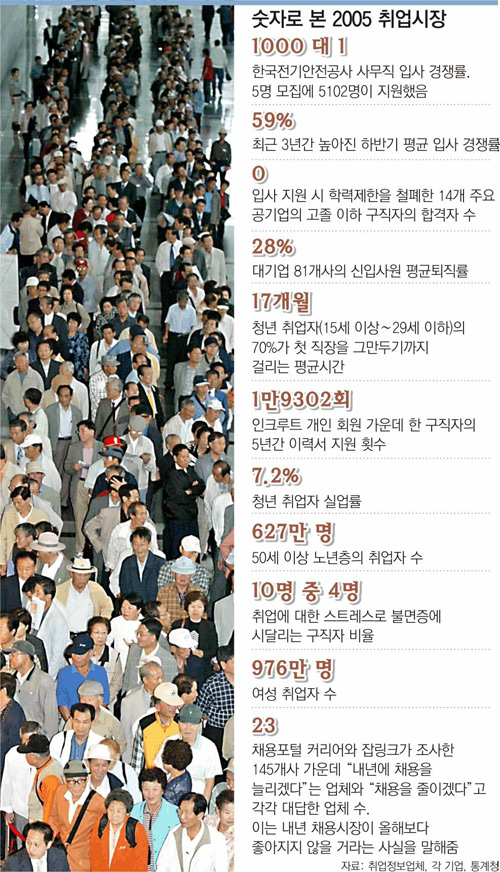 숫자로 본 2005 취업시장

1000 대 1
한국전기안전공사 사무직 입사 경쟁률. 5명 모집에 5102명이 지원했음

59%
최근 3년간 높아진 하반기 평균 입사 경쟁률

0
입사 지원 시 학력제한을 철폐한 14개 주요 공기업의 고졸 이하 구직자의 합격자 수

28%
대기업 81개사의 신입사원 평균퇴직률

17개월
청년 취업자(15세 이상~29세 이하)의 70%가 첫 직장을 그만두기까지 걸리는 평균시간

1만9302회
인크루트 개인 회원 가운데 한 구직자의 5년간 이력서 지원 횟수

7.2%
청년 취업자 실업률

627만 명
50세 이상 노년층의 취업자 수

10명 중 4명
취업에 대한 스트레스로 불면증에 시달리는 구직자 비율

976만 명
여성 취업자 수

23
채용포털 커리어와 잡링크가 조사한 145개사 가운데 "내년에 채용을 늘리겠다"는 업체와 "채용을 줄이겠다"고 각각 대답한 업체 수. 이는 내년 채용시장이 올해보다 좋아지지 않을 거라는 사실을 말해줌

자료: 취업정보업체, 각 기업, 통계청